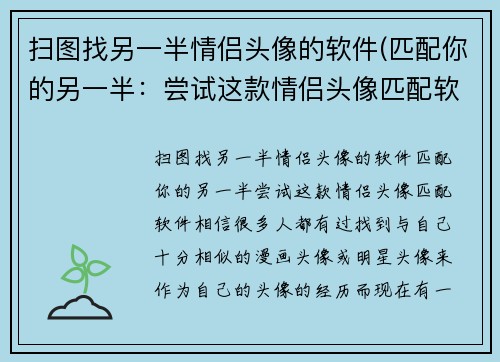 扫图找另一半情侣头像的软件(匹配你的另一半：尝试这款情侣头像匹配软

扫图找另一半情侣头像的软件匹配你的另一半尝试这款情侣头像匹配软件相信很多人都有过找到与自己十分相似的漫画头像或明星头像来作为自己的头像的经历而现在有一